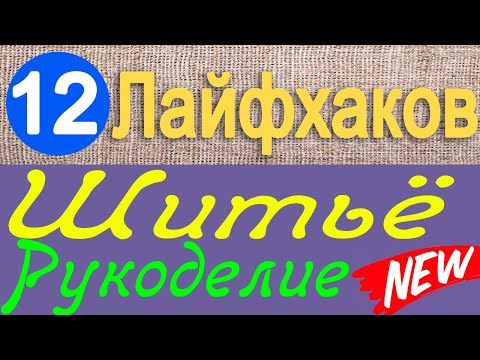 12 Лайфхаков

Шитьё

Рукоделие NEW